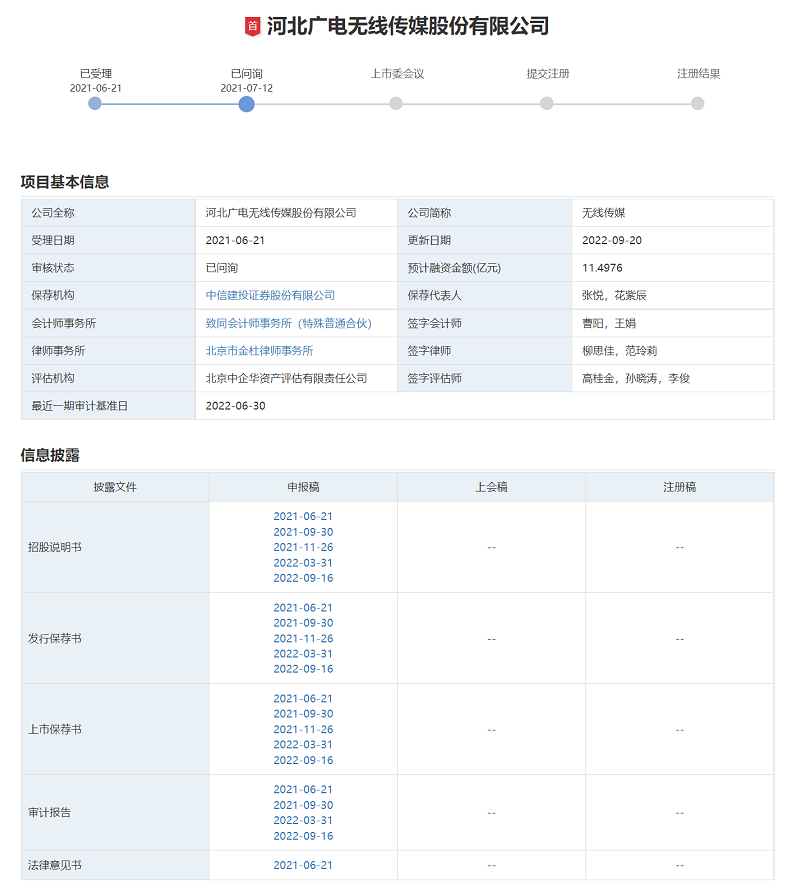 首 河北广电无线传媒股份有限公司

已受理
2021-06-21
已问询
2021-07-12
上市委会议
提交注册
注册结果

项目基本信息

| 公司全称 | 河北广电无线传媒股份有限公司 | 公司简称 | 无线传媒 |
|---|---|---|---|
| 受理日期 | 2021-06-21 | 更新日期 | 2022-09-20 |
| 审核状态 | 已问询 | 预计融资金额(亿元) | 11.4976 |
| 保荐机构 | 中信建投证券股份有限公司 | 保荐代表人 | 张悦，花紫辰 |
| 会计师事务所 | 致同会计师事务所（特殊普通合伙） | 签字会计师 | 曹阳，王娟 |
| 律师事务所 | 北京市金杜律师事务所 | 签字律师 | 柳思佳，范玲莉 |
| 评估机构 | 北京中企华资产评估有限责任公司 | 签字评估师 | 高桂金，孙晓涛，李俊 |
| 最近一期审计基准日 | 2022-06-30 | | |

信息披露

| 披露文件 | 申报稿 | 上会稿 | 注册稿 |
|---|---|---|---|
| 招股说明书 | 2021-06-21 2021-09-30 2021-11-26 2022-03-31 2022-09-16 | -- | -- |
| 发行保荐书 | 2021-06-21 2021-09-30 2021-11-26 2022-03-31 2022-09-16 | -- | -- |
| 上市保荐书 | 2021-06-21 2021-09-30 2021-11-26 2022-03-31 2022-09-16 | -- | -- |
| 审计报告 | 2021-06-21 2021-09-30 2022-03-31 2022-09-16 | -- | -- |
| 法律意见书 | 2021-06-21 | -- | -- |